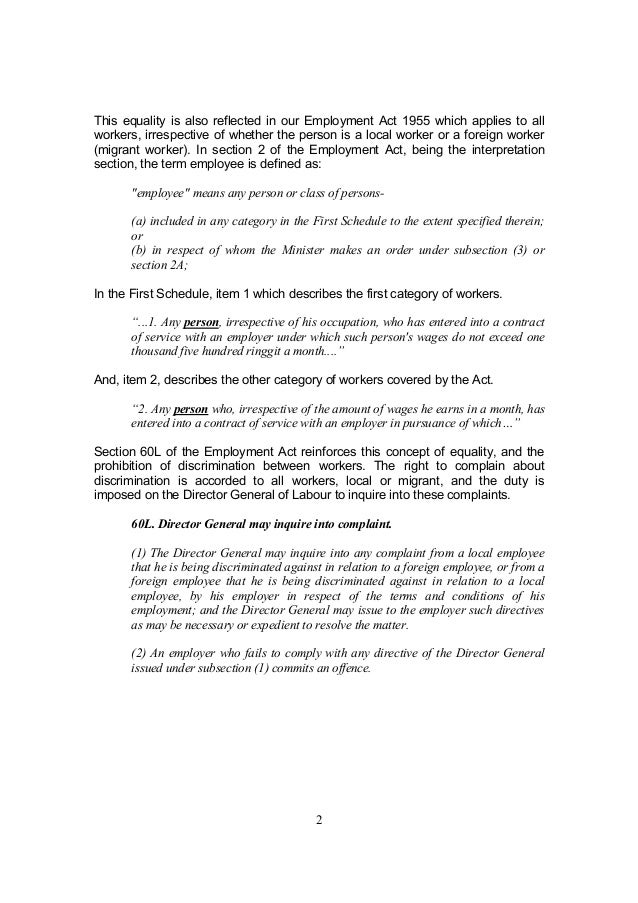 This equality is also reflected in our Employment Act 1955 which applies to all workers, irrespective of whether the person is a local worker or a foreign worker (migrant worker). In section 2 of the Employment Act, being the interpretation section, the term employee is defined as:

"employee" means any person or class of persons-

(a) included in any category in the First Schedule to the extent specified therein; or
(b) in respect of whom the Minister makes an order under subsection (3) or section 2A;

In the First Schedule, item 1 which describes the first category of workers.

"...1. Any person, irrespective of his occupation, who has entered into a contract of service with an employer under which such person's wages do not exceed one thousand five hundred ringgit a month...."

And, item 2, describes the other category of workers covered by the Act.

"2. Any person who, irrespective of the amount of wages he earns in a month, has entered into a contract of service with an employer in pursuance of which ..."

Section 60L of the Employment Act reinforces this concept of equality, and the prohibition of discrimination between workers. The right to complain about discrimination is accorded to all workers, local or migrant, and the duty is imposed on the Director General of Labour to inquire into these complaints.

60L. Director General may inquire into complaint.

(1) The Director General may inquire into any complaint from a local employee that he is being discriminated against in relation to a foreign employee, or from a foreign employee that he is being discriminated against in relation to a local employee, by his employer in respect of the terms and conditions of his employment; and the Director General may issue to the employer such directives as may be necessary or expedient to resolve the matter.

(2) An employer who fails to comply with any directive of the Director General issued under subsection (1) commits an offence.

2